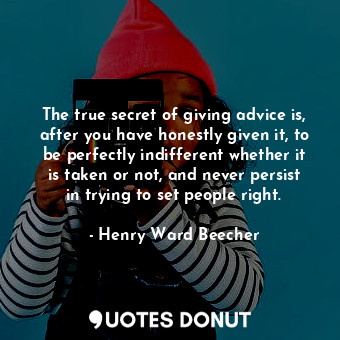 The true secret of giving advice is, after you have honestly given it, to be perfectly indifferent whether it is taken or not, and never persist in trying to set people right.

- Henry Ward Beecher

QUOTES DONUT